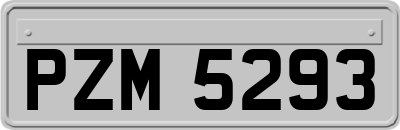 PZM 5293